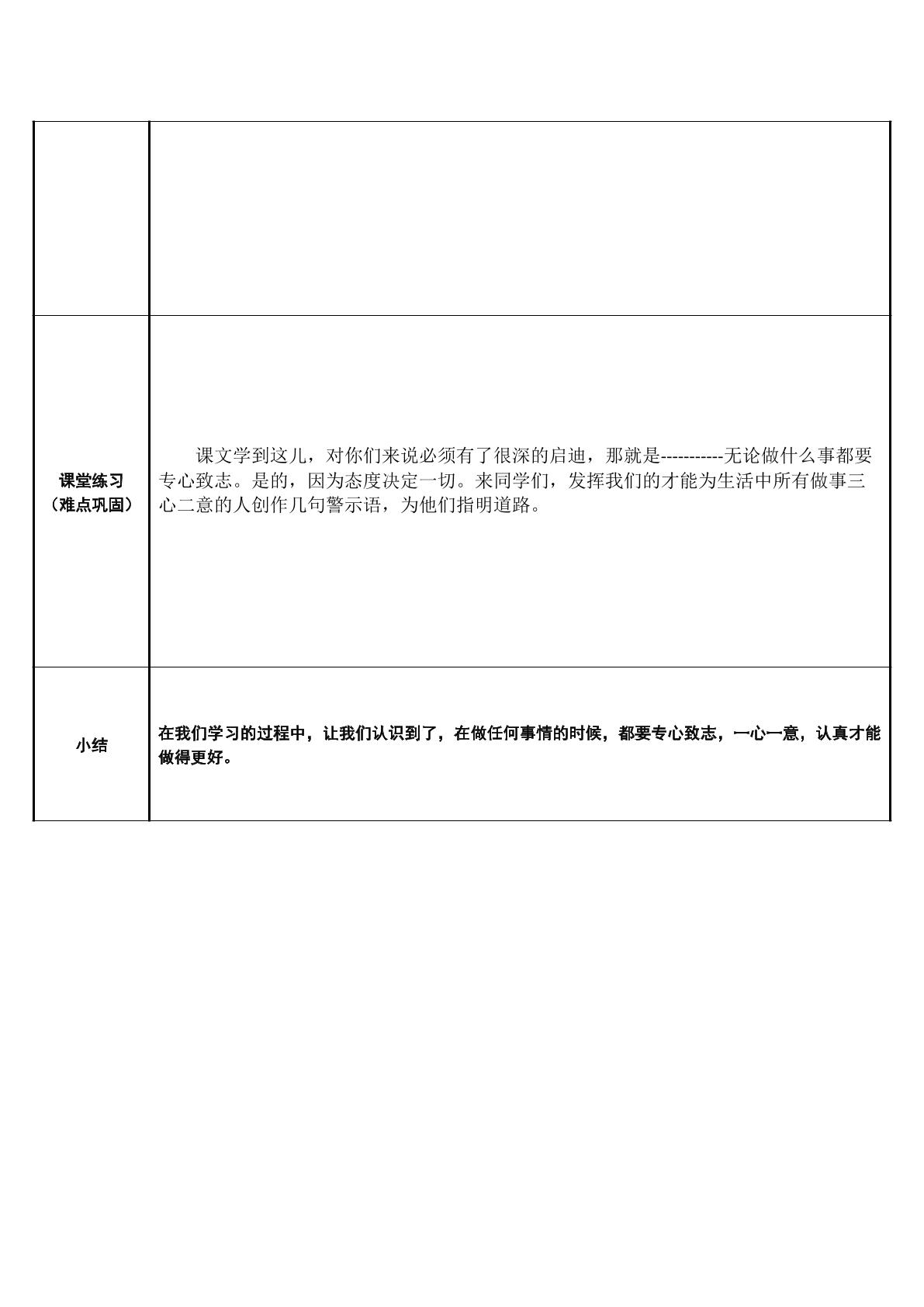 |  |  |
|---|---|
| 课堂练习（难点巩固） | 课文学到这儿，对你们来说必须有了很深的启迪，那就是-----------无论做什么事都要专心致志。是的，因为态度决定一切。来同学们，发挥我们的才能为生活中所有做事三心二意的人创作几句警示语，为他们指明道路。 |
| 小结 | 在我们学习的过程中，让我们认识到了，在做任何事情的时候，都要专心致志，一心一意，认真才能做得更好。 |